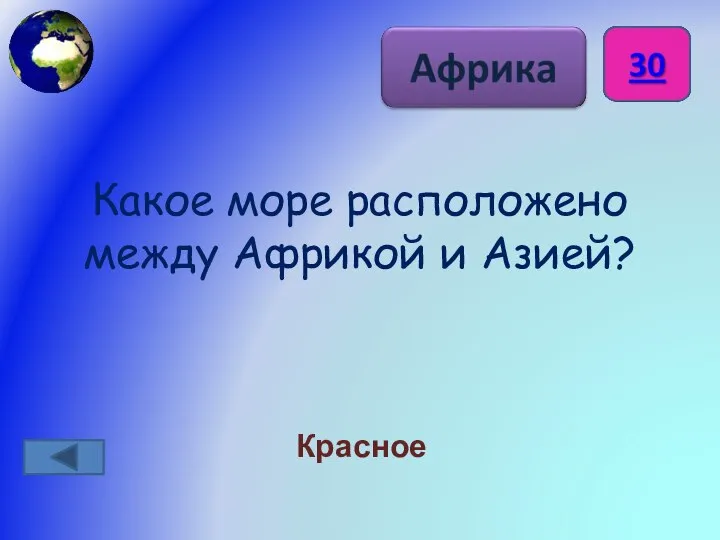 Африка

30

Какое море расположено между Африкой и Азией?

Красное